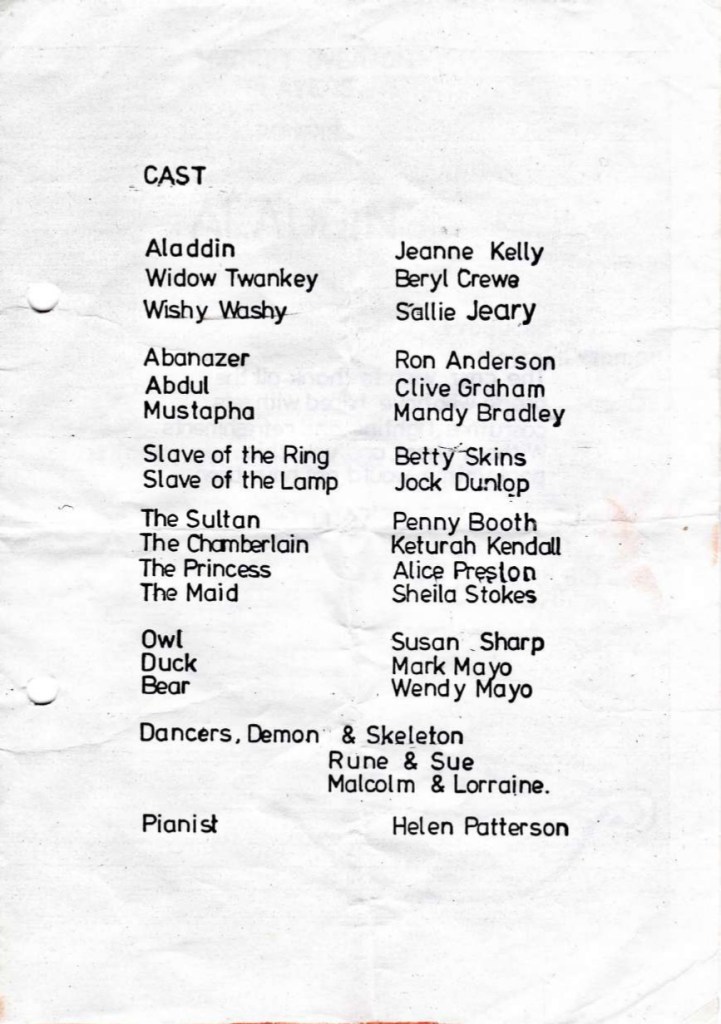 CAST

| | |
|---|---|
| Aladdin | Jeanne Kelly |
| Widow Twankey | Beryl Crewe |
| Wishy Washy | Sallie Jeary |
| Abanazer | Ron Anderson |
| Abdul | Clive Graham |
| Mustapha | Mandy Bradley |
| Slave of the Ring | Betty Skins |
| Slave of the Lamp | Jock Dunlop |
| The Sultan | Penny Booth |
| The Chamberlain | Keturah Kendall |
| The Princess | Alice Preston |
| The Maid | Sheila Stokes |
| Owl | Susan Sharp |
| Duck | Mark Mayo |
| Bear | Wendy Mayo |

Dancers, Demon & Skeleton
Rune & Sue
Malcolm & Lorraine.

Pianist Helen Patterson